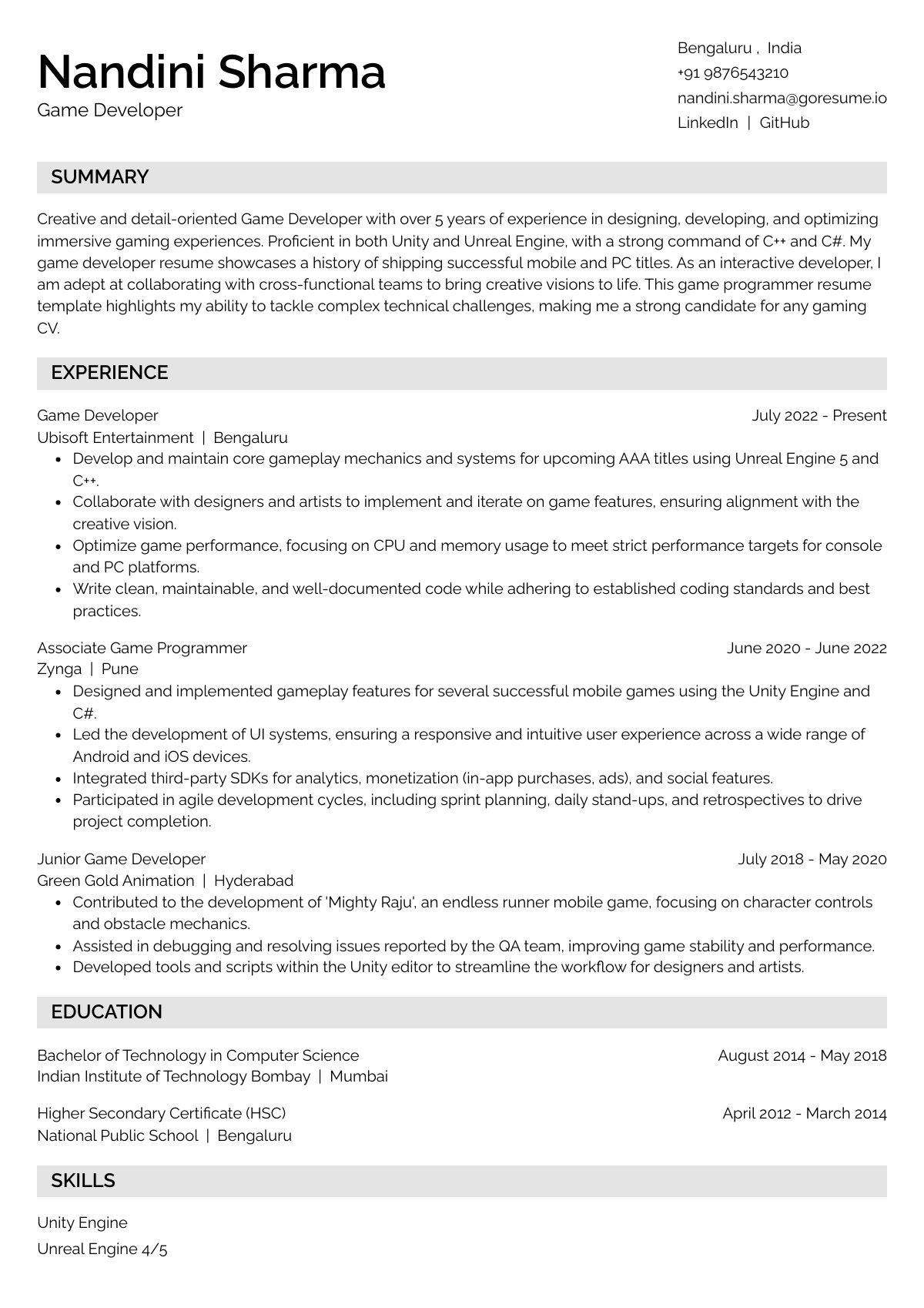 Nandini Sharma
Game Developer

Bengaluru , India
+91 9876543210
nandini.sharma@goresume.io
LinkedIn | GitHub

SUMMARY

Creative and detail-oriented Game Developer with over 5 years of experience in designing, developing, and optimizing immersive gaming experiences. Proficient in both Unity and Unreal Engine, with a strong command of C++ and C#. My game developer resume showcases a history of shipping successful mobile and PC titles. As an interactive developer, I am adept at collaborating with cross-functional teams to bring creative visions to life. This game programmer resume template highlights my ability to tackle complex technical challenges, making me a strong candidate for any gaming CV.

EXPERIENCE

Game Developer
July 2022 - Present
Ubisoft Entertainment | Bengaluru
• Develop and maintain core gameplay mechanics and systems for upcoming AAA titles using Unreal Engine 5 and C++.
• Collaborate with designers and artists to implement and iterate on game features, ensuring alignment with the creative vision.
• Optimize game performance, focusing on CPU and memory usage to meet strict performance targets for console and PC platforms.
• Write clean, maintainable, and well-documented code while adhering to established coding standards and best practices.

Associate Game Programmer
June 2020 - June 2022
Zynga | Pune
• Designed and implemented gameplay features for several successful mobile games using the Unity Engine and C#.
• Led the development of UI systems, ensuring a responsive and intuitive user experience across a wide range of Android and iOS devices.
• Integrated third-party SDKs for analytics, monetization (in-app purchases, ads), and social features.
• Participated in agile development cycles, including sprint planning, daily stand-ups, and retrospectives to drive project completion.

Junior Game Developer
July 2018 - May 2020
Green Gold Animation | Hyderabad
• Contributed to the development of 'Mighty Raju', an endless runner mobile game, focusing on character controls and obstacle mechanics.
• Assisted in debugging and resolving issues reported by the QA team, improving game stability and performance.
• Developed tools and scripts within the Unity editor to streamline the workflow for designers and artists.

EDUCATION

Bachelor of Technology in Computer Science
August 2014 - May 2018
Indian Institute of Technology Bombay | Mumbai

Higher Secondary Certificate (HSC)
April 2012 - March 2014
National Public School | Bengaluru

SKILLS

Unity Engine
Unreal Engine 4/5